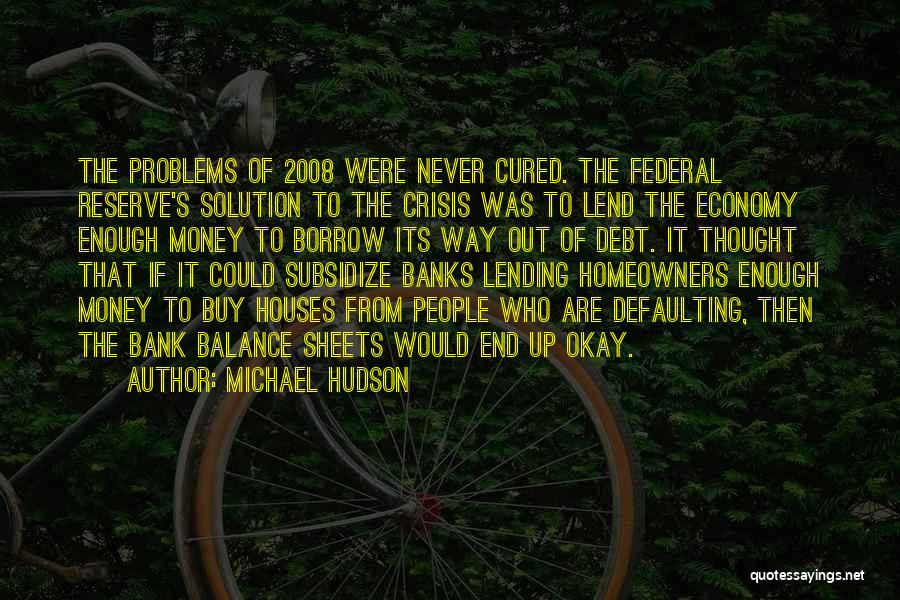 THE PROBLEMS OF 2008 WERE NEVER CURED. THE FEDERAL RESERVE'S SOLUTION TO THE CRISIS WAS TO LEND THE ECONOMY ENOUGH MONEY TO BORROW ITS WAY OUT OF DEBT. IT THOUGHT THAT IF IT COULD SUBSIDIZE BANKS LENDING HOMEOWNERS ENOUGH MONEY TO BUY HOUSES FROM PEOPLE WHO ARE DEFAULTING, THEN THE BANK BALANCE SHEETS WOULD END UP OKAY.

AUTHOR: MICHAEL HUDSON

quotessayings.net